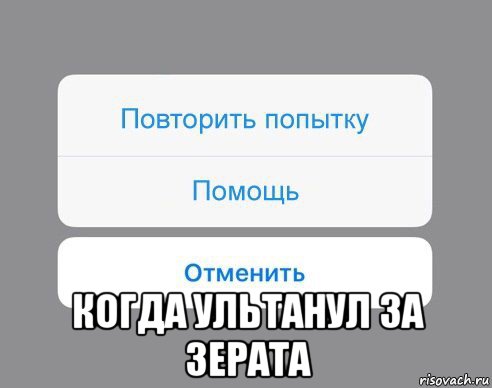 Повторить попытку

Помощь

Отменить

КОГДА УЛЬТАНУЛ ЗА ЗЕРАТА

risovach.ru